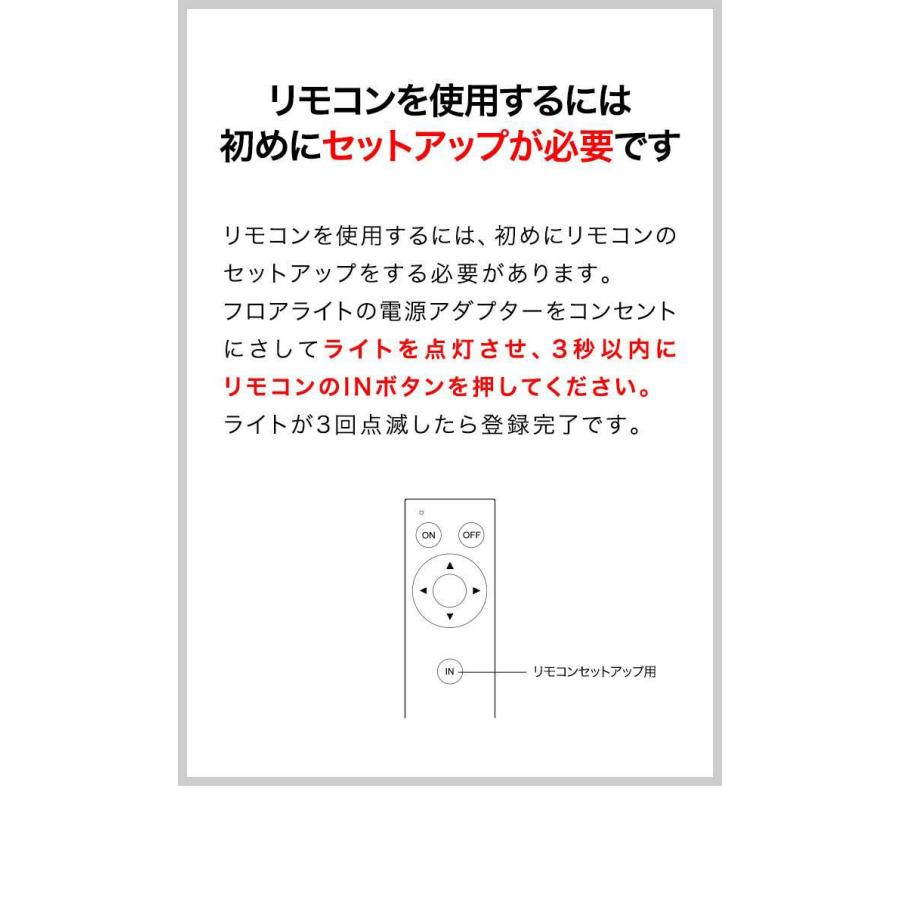 リモコンを使用するには
初めにセットアップが必要です

リモコンを使用するには、初めにリモコンのセットアップをする必要があります。
フロアライトの電源アダプターをコンセントにさしてライトを点灯させ、3秒以内にリモコンのINボタンを押してください。
ライトが3回点滅したら登録完了です。

ON
OFF
IN
リモコンセットアップ用